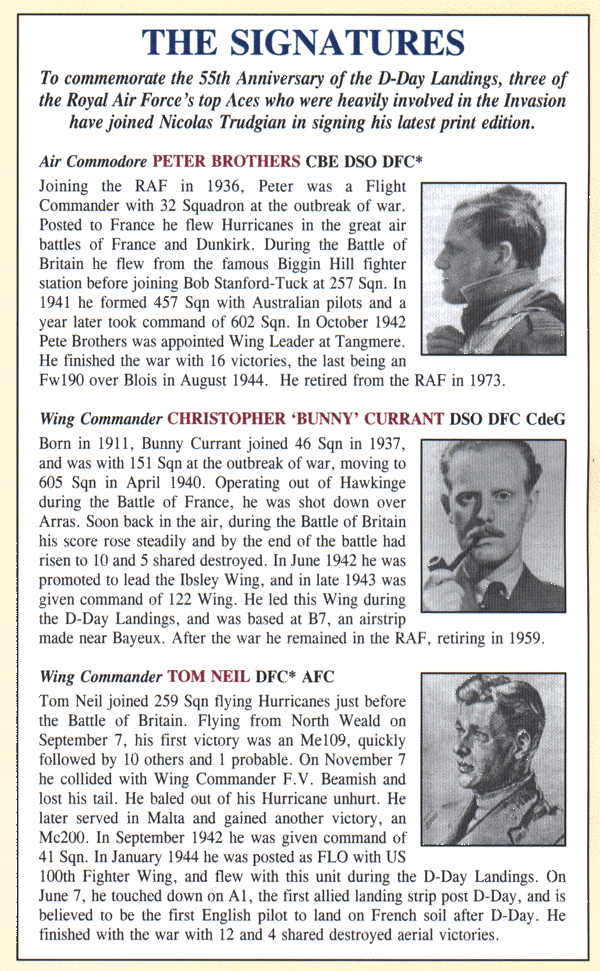 THE SIGNATURES

To commemorate the 55th Anniversary of the D-Day Landings, three of the Royal Air Force's top Aces who were heavily involved in the Invasion have joined Nicolas Trudgian in signing his latest print edition.

Air Commodore PETER BROTHERS CBE DSO DFC*

Joining the RAF in 1936, Peter was a Flight Commander with 32 Squadron at the outbreak of war. Posted to France he flew Hurricanes in the great air battles of France and Dunkirk. During the Battle of Britain he flew from the famous Biggin Hill fighter station before joining Bob Stanford-Tuck at 257 Sqn. In 1941 he formed 457 Sqn with Australian pilots and a year later took command of 602 Sqn. In October 1942 Pete Brothers was appointed Wing Leader at Tangmere. He finished the war with 16 victories, the last being an Fw190 over Blois in August 1944. He retired from the RAF in 1973.

Wing Commander CHRISTOPHER 'BUNNY' CURRANT DSO DFC CdeG

Born in 1911, Bunny Currant joined 46 Sqn in 1937, and was with 151 Sqn at the outbreak of war, moving to 605 Sqn in April 1940. Operating out of Hawkinge during the Battle of France, he was shot down over Arras. Soon back in the air, during the Battle of Britain his score rose steadily and by the end of the battle had risen to 10 and 5 shared destroyed. In June 1942 he was promoted to lead the Ibsley Wing, and in late 1943 was given command of 122 Wing. He led this Wing during the D-Day Landings, and was based at B7, an airstrip made near Bayeux. After the war he remained in the RAF, retiring in 1959.

Wing Commander TOM NEIL DFC* AFC

Tom Neil joined 259 Sqn flying Hurricanes just before the Battle of Britain. Flying from North Weald on September 7, his first victory was an Me109, quickly followed by 10 others and 1 probable. On November 7 he collided with Wing Commander F.V. Beamish and lost his tail. He baled out of his Hurricane unhurt. He later served in Malta and gained another victory, an Mc200. In September 1942 he was given command of 41 Sqn. In January 1944 he was posted as FLO with US 100th Fighter Wing, and flew with this unit during the D-Day Landings. On June 7, he touched down on A1, the first allied landing strip post D-Day, and is believed to be the first English pilot to land on French soil after D-Day. He finished with the war with 12 and 4 shared destroyed aerial victories.